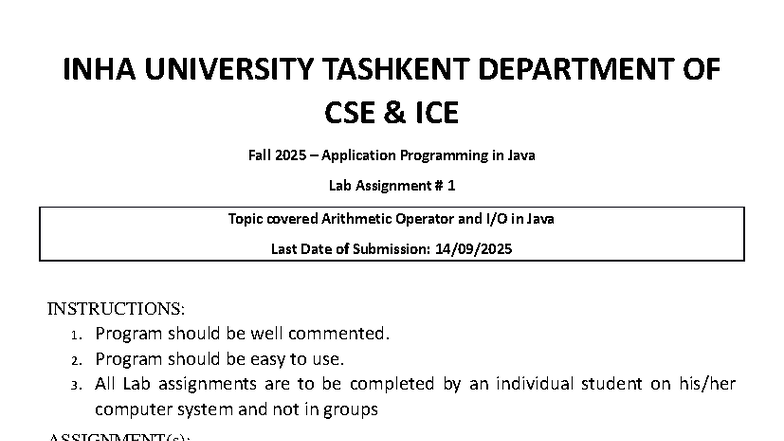 INHA UNIVERSITY TASHKENT DEPARTMENT OF CSE & ICE

Fall 2025 – Application Programming in Java

Lab Assignment # 1

Topic covered Arithmetic Operator and I/O in Java

Last Date of Submission: 14/09/2025

INSTRUCTIONS:
1. Program should be well commented.
2. Program should be easy to use.
3. All Lab assignments are to be completed by an individual student on his/her computer system and not in groups

ASSIGNMENT(s):